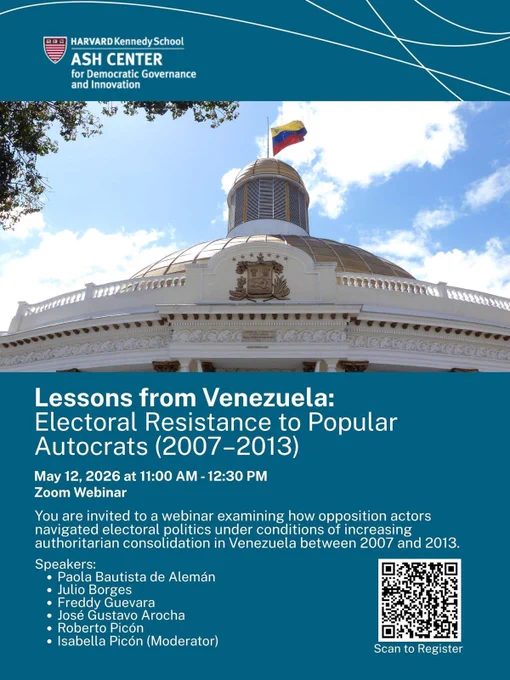 HARVARD Kennedy School
ASH CENTER
for Democratic Governance
and Innovation

Lessons from Venezuela:
Electoral Resistance to Popular Autocrats (2007–2013)

May 12, 2026 at 11:00 AM - 12:30 PM
Zoom Webinar

You are invited to a webinar examining how opposition actors navigated electoral politics under conditions of increasing authoritarian consolidation in Venezuela between 2007 and 2013.

Speakers:
• Paola Bautista de Alemán
• Julio Borges
• Freddy Guevara
• José Gustavo Arocha
• Roberto Picón
• Isabella Picón (Moderator)

Scan to Register